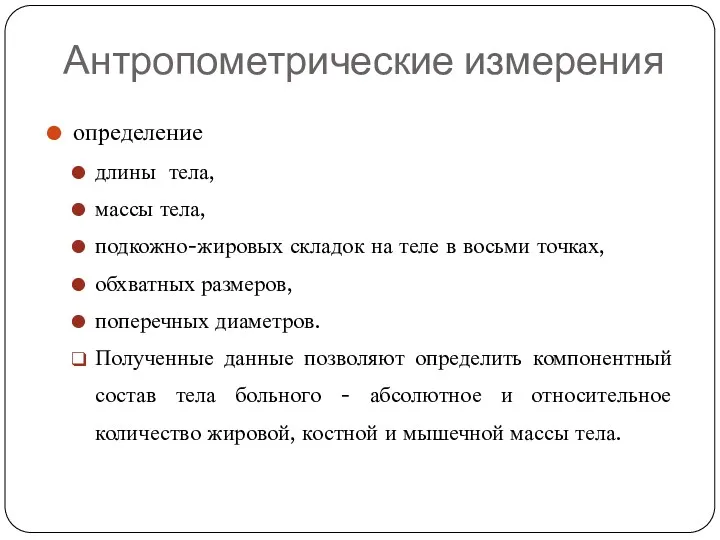 Антропометрические измерения

определение

длины тела,

массы тела,

подкожно-жировых складок на теле в восьми точках,

обхватных размеров,

поперечных диаметров.

Полученные данные позволяют определить компонентный состав тела больного - абсолютное и относительное количество жировой, костной и мышечной массы тела.